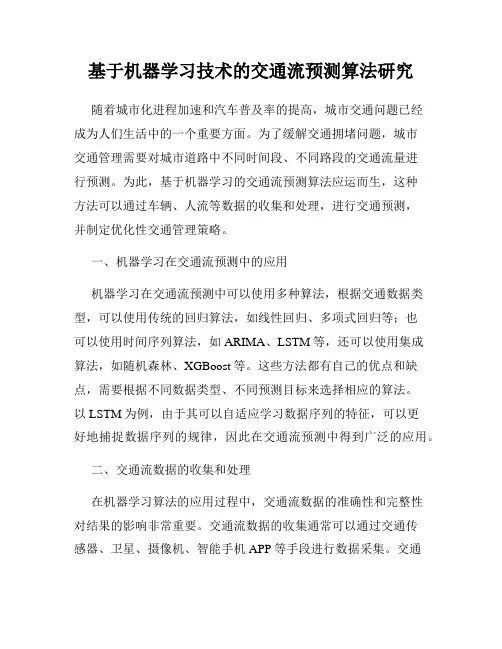 基于机器学习技术的交通流预测算法研究

随着城市化进程加速和汽车普及率的提高，城市交通问题已经成为人们生活中的一个重要方面。为了缓解交通拥堵问题，城市交通管理需要对城市道路中不同时间段、不同路段的交通流量进行预测。为此，基于机器学习的交通流预测算法应运而生，这种方法可以通过车辆、人流等数据的收集和处理，进行交通预测，并制定优化性交通管理策略。

一、机器学习在交通流预测中的应用

机器学习在交通流预测中可以使用多种算法，根据交通数据类型，可以使用传统的回归算法，如线性回归、多项式回归等；也可以使用时间序列算法，如 ARIMA、LSTM 等，还可以使用集成算法，如随机森林、XGBoost 等。这些方法都有自己的优点和缺点，需要根据不同数据类型、不同预测目标来选择相应的算法。以 LSTM 为例，由于其可以自适应学习数据序列的特征，可以更好地捕捉数据序列的规律，因此在交通流预测中得到广泛的应用。

二、交通流数据的收集和处理

在机器学习算法的应用过程中，交通流数据的准确性和完整性对结果的影响非常重要。交通流数据的收集通常可以通过交通传感器、卫星、摄像机、智能手机 APP 等手段进行数据采集。交通